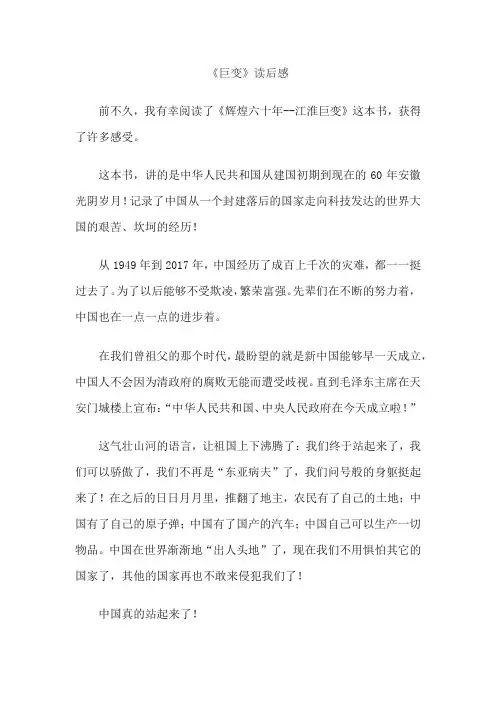 《巨变》读后感

前不久，我有幸阅读了《辉煌六十年--江淮巨变》这本书，获得了许多感受。

这本书，讲的是中华人民共和国从建国初期到现在的 60 年安徽光阴岁月！记录了中国从一个封建落后的国家走向科技发达的世界大国的艰苦、坎坷的经历！

从 1949 年到 2017 年，中国经历了成百上千次的灾难，都一一挺过去了。为了以后能够不受欺凌，繁荣富强。先辈们在不断的努力着，中国也在一点一点的进步着。

在我们曾祖父的那个时代，最盼望的就是新中国能够早一天成立，中国人不会因为清政府的腐败无能而遭受歧视。直到毛泽东主席在天安门城楼上宣布：“中华人民共和国、中央人民政府在今天成立啦！”

这气壮山河的语言，让祖国上下沸腾了：我们终于站起来了，我们可以骄傲了，我们不再是“东亚病夫”了，我们问号般的身躯挺起来了！在之后的日日月月里，推翻了地主，农民有了自己的土地；中国有了自己的原子弹；中国有了国产的汽车；中国自己可以生产一切物品。中国在世界渐渐地“出人头地”了，现在我们不用惧怕其它的国家了，其他的国家再也不敢来侵犯我们了！

中国真的站起来了！